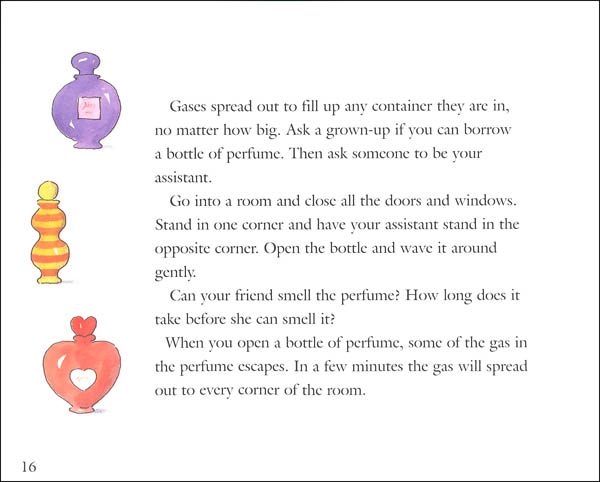 Gases spread out to fill up any container they are in, no matter how big. Ask a grown-up if you can borrow a bottle of perfume. Then ask someone to be your assistant.

Go into a room and close all the doors and windows. Stand in one corner and have your assistant stand in the opposite corner. Open the bottle and wave it around gently.

Can your friend smell the perfume? How long does it take before she can smell it?

When you open a bottle of perfume, some of the gas in the perfume escapes. In a few minutes the gas will spread out to every corner of the room.

16